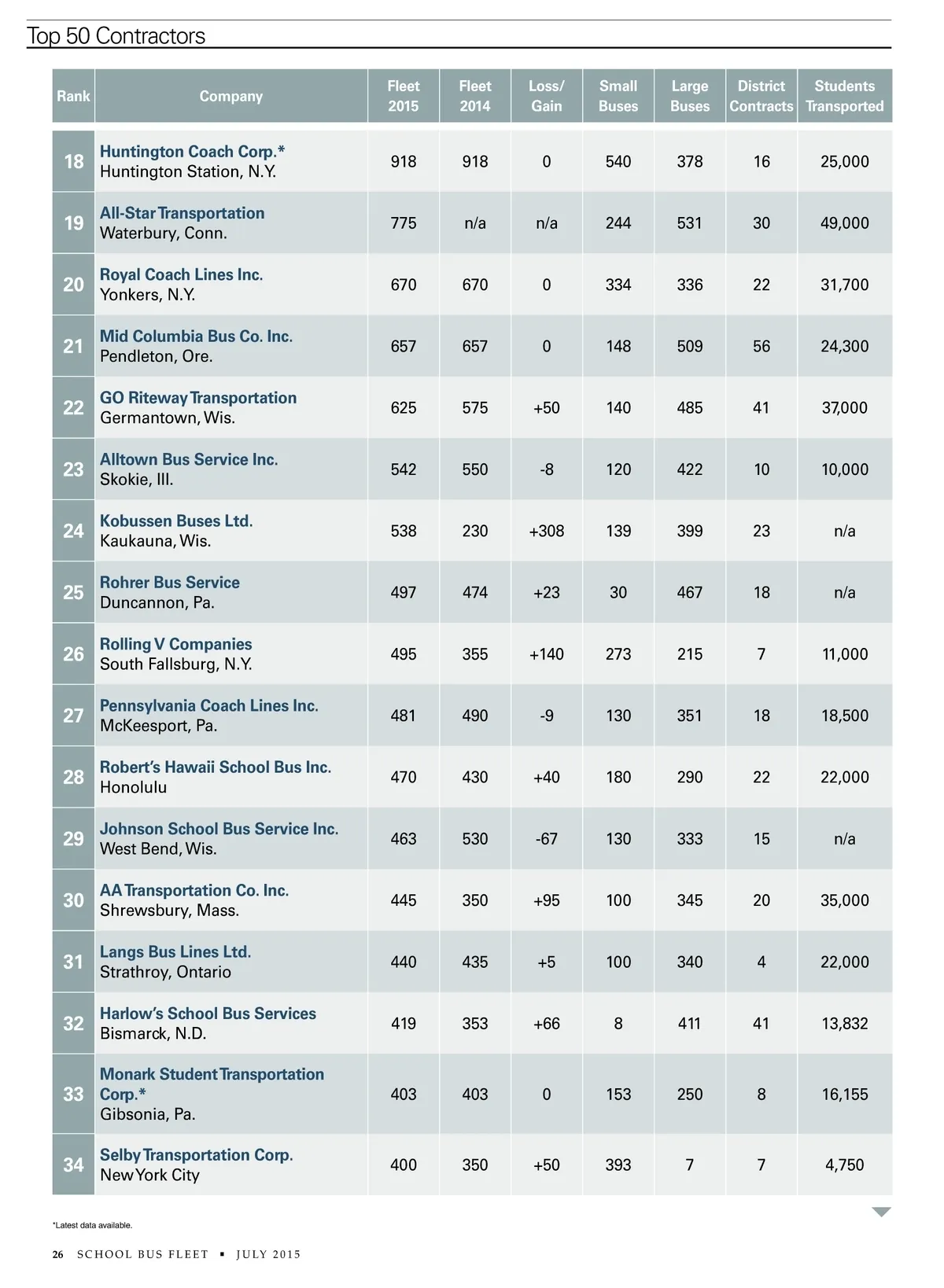 Top 50 Contractors

| Rank | Company | Fleet 2015 | Fleet 2014 | Loss/ Gain | Small Buses | Large Buses | District Contracts | Students Transported |
|---|---|---|---|---|---|---|---|---|
| 18 | Huntington Coach Corp.* Huntington Station, N.Y. | 918 | 918 | 0 | 540 | 378 | 16 | 25,000 |
| 19 | All-Star Transportation Waterbury, Conn. | 775 | n/a | n/a | 244 | 531 | 30 | 49,000 |
| 20 | Royal Coach Lines Inc. Yonkers, N.Y. | 670 | 670 | 0 | 334 | 336 | 22 | 31,700 |
| 21 | Mid Columbia Bus Co. Inc. Pendleton, Ore. | 657 | 657 | 0 | 148 | 509 | 56 | 24,300 |
| 22 | GO Riteway Transportation Germantown, Wis. | 625 | 575 | +50 | 140 | 485 | 41 | 37,000 |
| 23 | Alltown Bus Service Inc. Skokie, Ill. | 542 | 550 | -8 | 120 | 422 | 10 | 10,000 |
| 24 | Kobussen Buses Ltd. Kaukauna, Wis. | 538 | 230 | +308 | 139 | 399 | 23 | n/a |
| 25 | Rohrer Bus Service Duncannon, Pa. | 497 | 474 | +23 | 30 | 467 | 18 | n/a |
| 26 | Rolling V Companies South Fallsburg, N.Y. | 495 | 355 | +140 | 273 | 215 | 7 | 11,000 |
| 27 | Pennsylvania Coach Lines Inc. McKeesport, Pa. | 481 | 490 | -9 | 130 | 351 | 18 | 18,500 |
| 28 | Robert's Hawaii School Bus Inc. Honolulu | 470 | 430 | +40 | 180 | 290 | 22 | 22,000 |
| 29 | Johnson School Bus Service Inc. West Bend, Wis. | 463 | 530 | -67 | 130 | 333 | 15 | n/a |
| 30 | AA Transportation Co. Inc. Shrewsbury, Mass. | 445 | 350 | +95 | 100 | 345 | 20 | 35,000 |
| 31 | Langs Bus Lines Ltd. Strathroy, Ontario | 440 | 435 | +5 | 100 | 340 | 4 | 22,000 |
| 32 | Harlow's School Bus Services Bismarck, N.D. | 419 | 353 | +66 | 8 | 411 | 41 | 13,832 |
| 33 | Monark Student Transportation Corp.* Gibsonia, Pa. | 403 | 403 | 0 | 153 | 250 | 8 | 16,155 |
| 34 | Selby Transportation Corp. New York City | 400 | 350 | +50 | 393 | 7 | 7 | 4,750 |

*Latest data available.

26 SCHOOL BUS FLEET ▪ JULY 2015